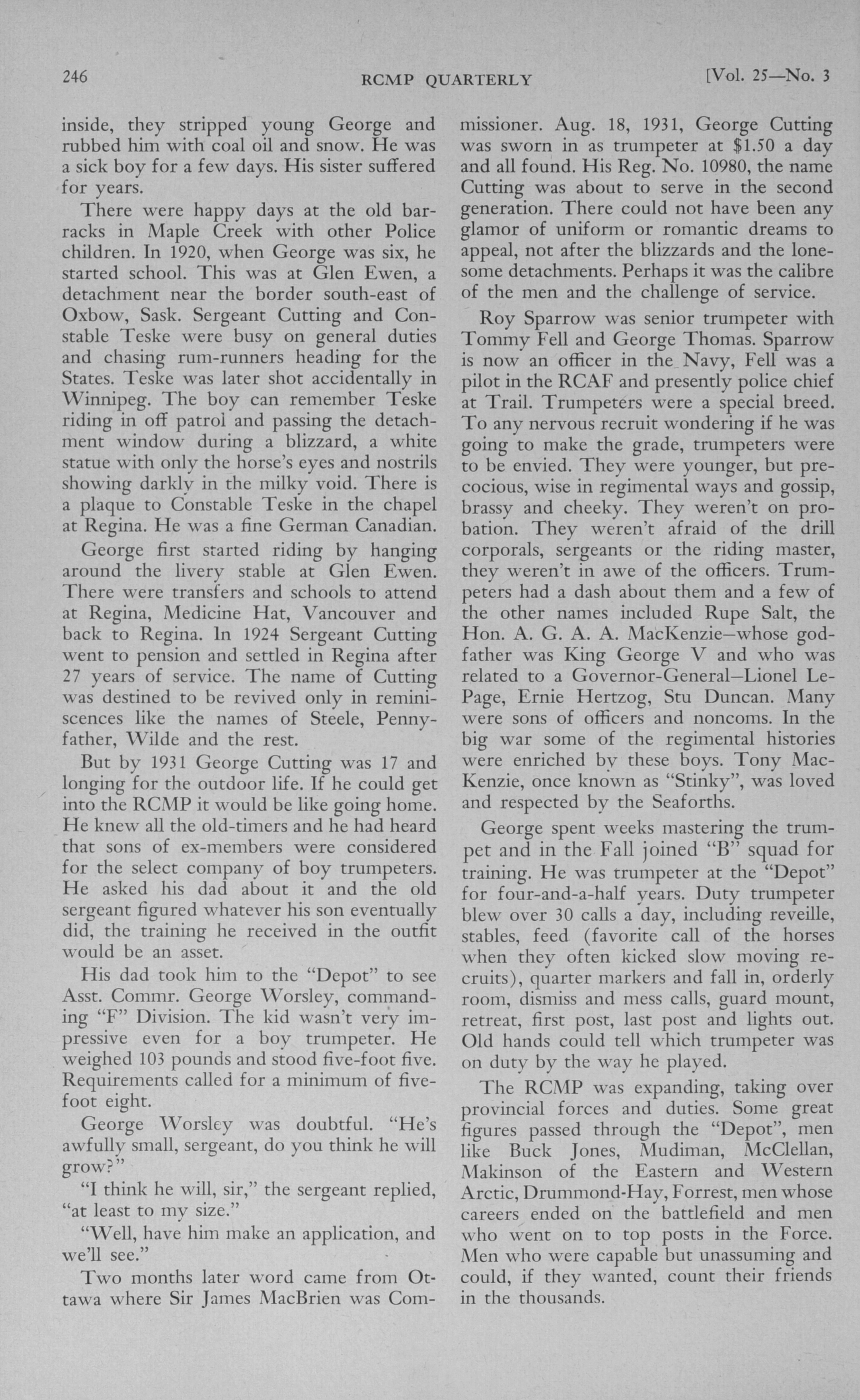 246 RCMP QUARTERLY [Vol. 25—No. 3

inside, they stripped young George and rubbed him with coal oil and snow. He was a sick boy for a few days. His sister suffered for years.

There were happy days at the old barracks in Maple Creek with other Police children. In 1920, when George was six, he started school. This was at Glen Ewen, a detachment near the border south-east of Oxbow, Sask. Sergeant Cutting and Constable Teske were busy on general duties and chasing rum-runners heading for the States. Teske was later shot accidentally in Winnipeg. The boy can remember Teske riding in off patrol and passing the detachment window during a blizzard, a white statue with only the horse's eyes and nostrils showing darkly in the milky void. There is a plaque to Constable Teske in the chapel at Regina. He was a fine German Canadian.

George first started riding by hanging around the livery stable at Glen Ewen. There were transfers and schools to attend at Regina, Medicine Hat, Vancouver and back to Regina. In 1924 Sergeant Cutting went to pension and settled in Regina after 27 years of service. The name of Cutting was destined to be revived only in reminiscences like the names of Steele, Pennyfather, Wilde and the rest.

But by 1931 George Cutting was 17 and longing for the outdoor life. If he could get into the RCMP it would be like going home. He knew all the old-timers and he had heard that sons of ex-members were considered for the select company of boy trumpeters. He asked his dad about it and the old sergeant figured whatever his son eventually did, the training he received in the outfit would be an asset.

His dad took him to the "Depot" to see Asst. Commr. George Worsley, commanding "F" Division. The kid wasn't very impressive even for a boy trumpeter. He weighed 103 pounds and stood five-foot five. Requirements called for a minimum of five-foot eight.

George Worsley was doubtful. "He's awfully small, sergeant, do you think he will grow?"

"I think he will, sir," the sergeant replied, "at least to my size."

"Well, have him make an application, and we'll see."

Two months later word came from Ottawa where Sir James MacBrien was Commissioner. Aug. 18, 1931, George Cutting was sworn in as trumpeter at $1.50 a day and all found. His Reg. No. 10980, the name Cutting was about to serve in the second generation. There could not have been any glamor of uniform or romantic dreams to appeal, not after the blizzards and the lonesome detachments. Perhaps it was the calibre of the men and the challenge of service.

Roy Sparrow was senior trumpeter with Tommy Fell and George Thomas. Sparrow is now an officer in the Navy, Fell was a pilot in the RCAF and presently police chief at Trail. Trumpeters were a special breed. To any nervous recruit wondering if he was going to make the grade, trumpeters were to be envied. They were younger, but precocious, wise in regimental ways and gossip, brassy and cheeky. They weren't on probation. They weren't afraid of the drill corporals, sergeants or the riding master, they weren't in awe of the officers. Trumpeters had a dash about them and a few of the other names included Rupe Salt, the Hon. A. G. A. A. MacKenzie—whose godfather was King George V and who was related to a Governor-General—Lionel LePage, Ernie Hertzog, Stu Duncan. Many were sons of officers and noncoms. In the big war some of the regimental histories were enriched by these boys. Tony MacKenzie, once known as "Stinky", was loved and respected by the Seaforths.

George spent weeks mastering the trumpet and in the Fall joined "B" squad for training. He was trumpeter at the "Depot" for four-and-a-half years. Duty trumpeter blew over 30 calls a day, including reveille, stables, feed (favorite call of the horses when they often kicked slow moving recruits), quarter markers and fall in, orderly room, dismiss and mess calls, guard mount, retreat, first post, last post and lights out. Old hands could tell which trumpeter was on duty by the way he played.

The RCMP was expanding, taking over provincial forces and duties. Some great figures passed through the "Depot", men like Buck Jones, Mudiman, McClellan, Makinson of the Eastern and Western Arctic, Drummond-Hay, Forrest, men whose careers ended on the battlefield and men who went on to top posts in the Force. Men who were capable but unassuming and could, if they wanted, count their friends in the thousands.